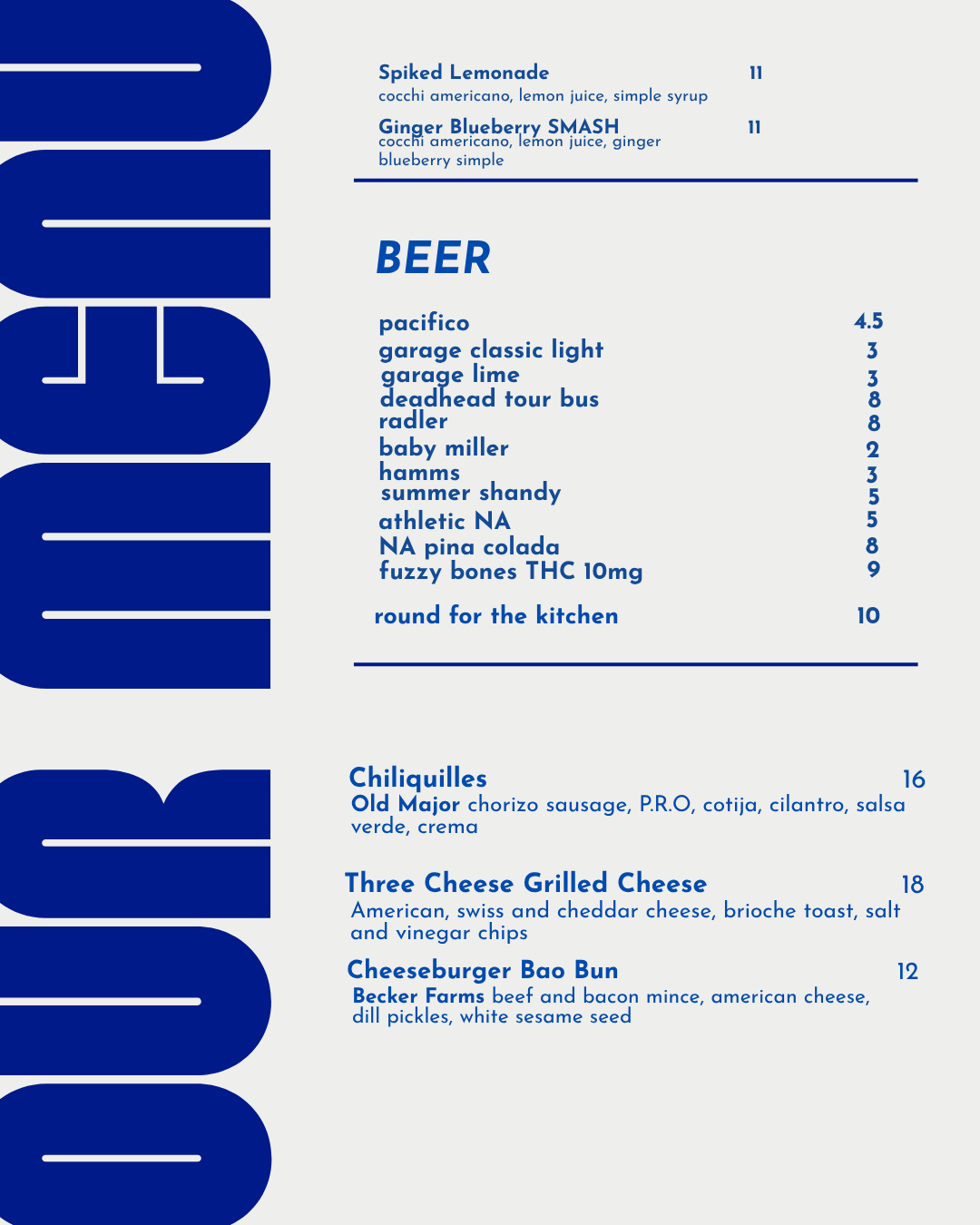 OUR MENU

Spiked Lemonade 11
cocchi americano, lemon juice, simple syrup

Ginger Blueberry SMASH 11
cocchi americano, lemon juice, ginger blueberry simple

BEER

pacifico 4.5
garage classic light 3
garage lime 3
deadhead tour bus 8
radler 8
baby miller 2
hamms 3
summer shandy 5
athletic NA 5
NA pina colada 8
fuzzy bones THC 10mg 9

round for the kitchen 10

Chiliquilles 16
Old Major chorizo sausage, P.R.O, cotija, cilantro, salsa verde, crema

Three Cheese Grilled Cheese 18
American, swiss and cheddar cheese, brioche toast, salt and vinegar chips

Cheeseburger Bao Bun 12
Becker Farms beef and bacon mince, american cheese, dill pickles, white sesame seed